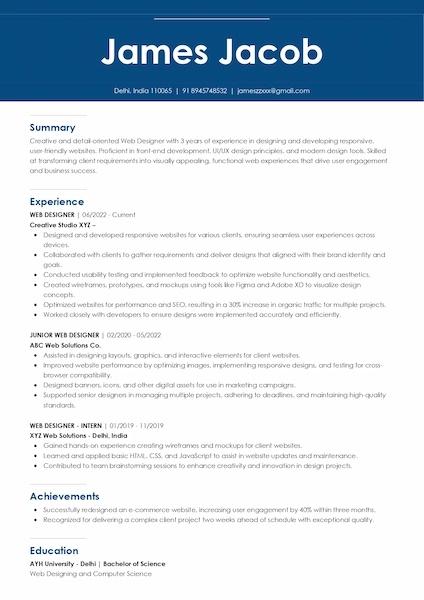 James Jacob

Delhi, India 110065 | 91 8945748532 | jameszzxxx@gmail.com

Summary

Creative and detail-oriented Web Designer with 3 years of experience in designing and developing responsive, user-friendly websites. Proficient in front-end development, UI/UX design principles, and modern design tools. Skilled at transforming client requirements into visually appealing, functional web experiences that drive user engagement and business success.

Experience

WEB DESIGNER | 06/2022 - Current
Creative Studio XYZ –

- Designed and developed responsive websites for various clients, ensuring seamless user experiences across devices.
- Collaborated with clients to gather requirements and deliver designs that aligned with their brand identity and goals.
- Conducted usability testing and implemented feedback to optimize website functionality and aesthetics.
- Created wireframes, prototypes, and mockups using tools like Figma and Adobe XD to visualize design concepts.
- Optimized websites for performance and SEO, resulting in a 30% increase in organic traffic for multiple projects.
- Worked closely with developers to ensure designs were implemented accurately and efficiently.

JUNIOR WEB DESIGNER | 02/2020 - 05/2022
ABC Web Solutions Co.

- Assisted in designing layouts, graphics, and interactive elements for client websites.
- Improved website performance by optimizing images, implementing responsive designs, and testing for cross-browser compatibility.
- Designed banners, icons, and other digital assets for use in marketing campaigns.
- Supported senior designers in managing multiple projects, adhering to deadlines, and maintaining high-quality standards.

WEB DESIGNER - INTERN | 01/2019 - 11/2019
XYZ Web Solutions - Delhi, India

- Gained hands-on experience creating wireframes and mockups for client websites.
- Learned and applied basic HTML, CSS, and JavaScript to assist in website updates and maintenance.
- Contributed to team brainstorming sessions to enhance creativity and innovation in design projects.

Achievements

- Successfully redesigned an e-commerce website, increasing user engagement by 40% within three months.
- Recognized for delivering a complex client project two weeks ahead of schedule with exceptional quality.

Education

AYH University - Delhi | Bachelor of Science
Web Designing and Computer Science